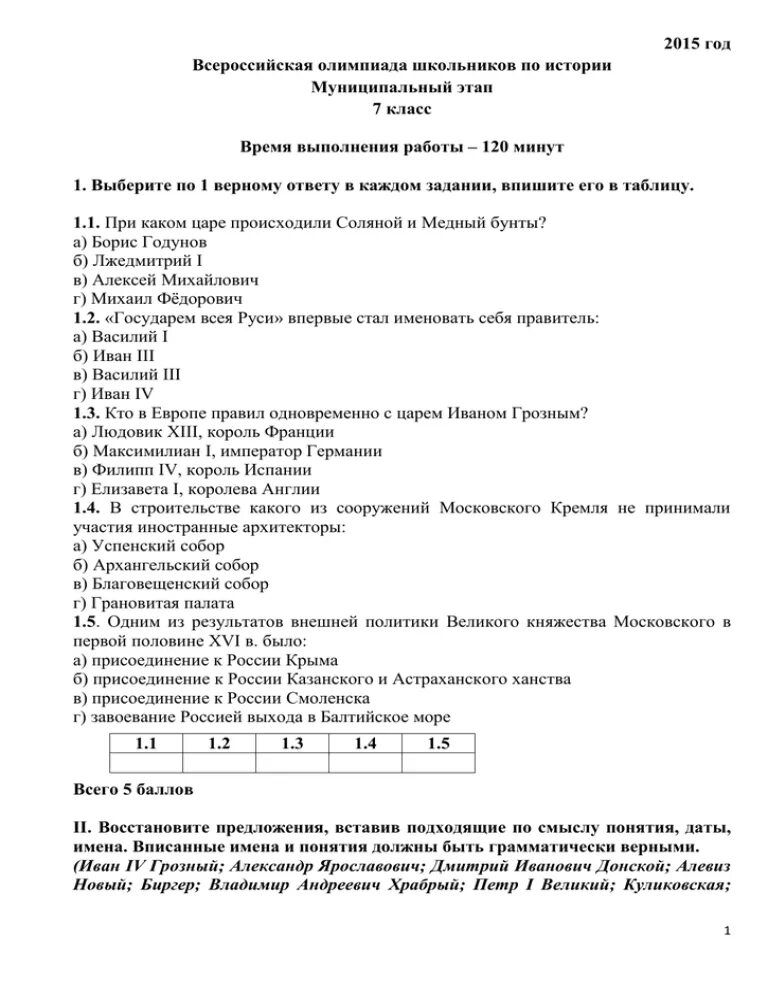 2015 год

Всероссийская олимпиада школьников по истории
Муниципальный этап
7 класс

Время выполнения работы – 120 минут

1. Выберите по 1 верному ответу в каждом задании, впишите его в таблицу.

1.1. При каком царе происходили Соляной и Медный бунты?
а) Борис Годунов
б) Лжедмитрий I
в) Алексей Михайлович
г) Михаил Фёдорович
1.2. «Государем всея Руси» впервые стал именовать себя правитель:
а) Василий I
б) Иван III
в) Василий III
г) Иван IV
1.3. Кто в Европе правил одновременно с царем Иваном Грозным?
а) Людовик XIII, король Франции
б) Максимилиан I, император Германии
в) Филипп IV, король Испании
г) Елизавета I, королева Англии
1.4. В строительстве какого из сооружений Московского Кремля не принимали участия иностранные архитекторы:
а) Успенский собор
б) Архангельский собор
в) Благовещенский собор
г) Грановитая палата
1.5. Одним из результатов внешней политики Великого княжества Московского в первой половине XVI в. было:
а) присоединение к России Крыма
б) присоединение к России Казанского и Астраханского ханства
в) присоединение к России Смоленска
г) завоевание Россией выхода в Балтийское море

| 1.1 | 1.2 | 1.3 | 1.4 | 1.5 |
|---|---|---|---|---|
| | | | | |

Всего 5 баллов

II. Восстановите предложения, вставив подходящие по смыслу понятия, даты, имена. Вписанные имена и понятия должны быть грамматически верными.
(Иван IV Грозный; Александр Ярославович; Дмитрий Иванович Донской; Алевиз Новый; Биргер; Владимир Андреевич Храбрый; Петр I Великий; Куликовская;

1